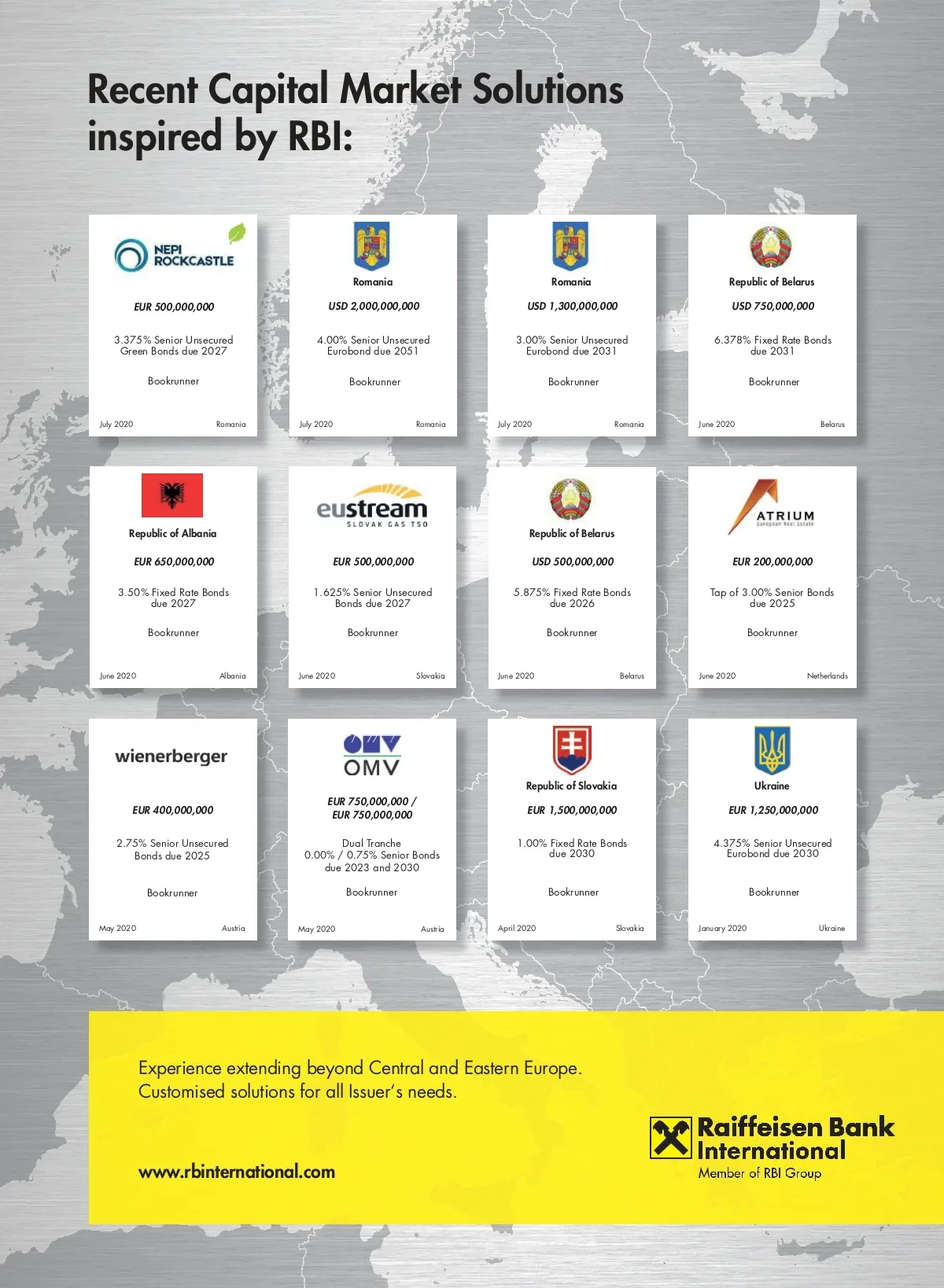 Recent Capital Market Solutions inspired by RBI:

NEPI ROCKCASTLE

EUR 500,000,000

3.375% Senior Unsecured Green Bonds due 2027

Bookrunner

July 2020 Romania

Romania

USD 2,000,000,000

4.00% Senior Unsecured Eurobond due 2051

Bookrunner

July 2020 Romania

Romania

USD 1,300,000,000

3.00% Senior Unsecured Eurobond due 2031

Bookrunner

July 2020 Romania

Republic of Belarus

USD 750,000,000

6.378% Fixed Rate Bonds due 2031

Bookrunner

June 2020 Belarus

Republic of Albania

EUR 650,000,000

3.50% Fixed Rate Bonds due 2027

Bookrunner

June 2020 Albania

eustream SLOVAK GAS TSO

EUR 500,000,000

1.625% Senior Unsecured Bonds due 2027

Bookrunner

June 2020 Slovakia

Republic of Belarus

USD 500,000,000

5.875% Fixed Rate Bonds due 2026

Bookrunner

June 2020 Belarus

ATRIUM European Real Estate

EUR 200,000,000

Tap of 3.00% Senior Bonds due 2025

Bookrunner

June 2020 Netherlands

wienerberger

EUR 400,000,000

2.75% Senior Unsecured Bonds due 2025

Bookrunner

May 2020 Austria

OMV

EUR 750,000,000 / EUR 750,000,000

Dual Tranche 0.00% / 0.75% Senior Bonds due 2023 and 2030

Bookrunner

May 2020 Austria

Republic of Slovakia

EUR 1,500,000,000

1.00% Fixed Rate Bonds due 2030

Bookrunner

April 2020 Slovakia

Ukraine

EUR 1,250,000,000

4.375% Senior Unsecured Eurobond due 2030

Bookrunner

January 2020 Ukraine

Experience extending beyond Central and Eastern Europe.
Customised solutions for all Issuer's needs.

www.rbinternational.com

Raiffeisen Bank International
Member of RBI Group